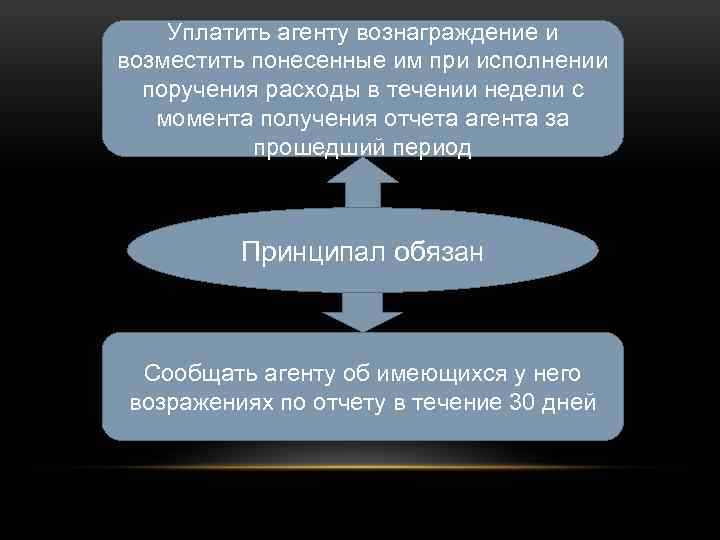 Уплатить агенту вознаграждение и возместить понесенные им при исполнении поручения расходы в течении недели с момента получения отчета агента за прошедший период

Принципал обязан

Сообщать агенту об имеющихся у него возражениях по отчету в течение 30 дней